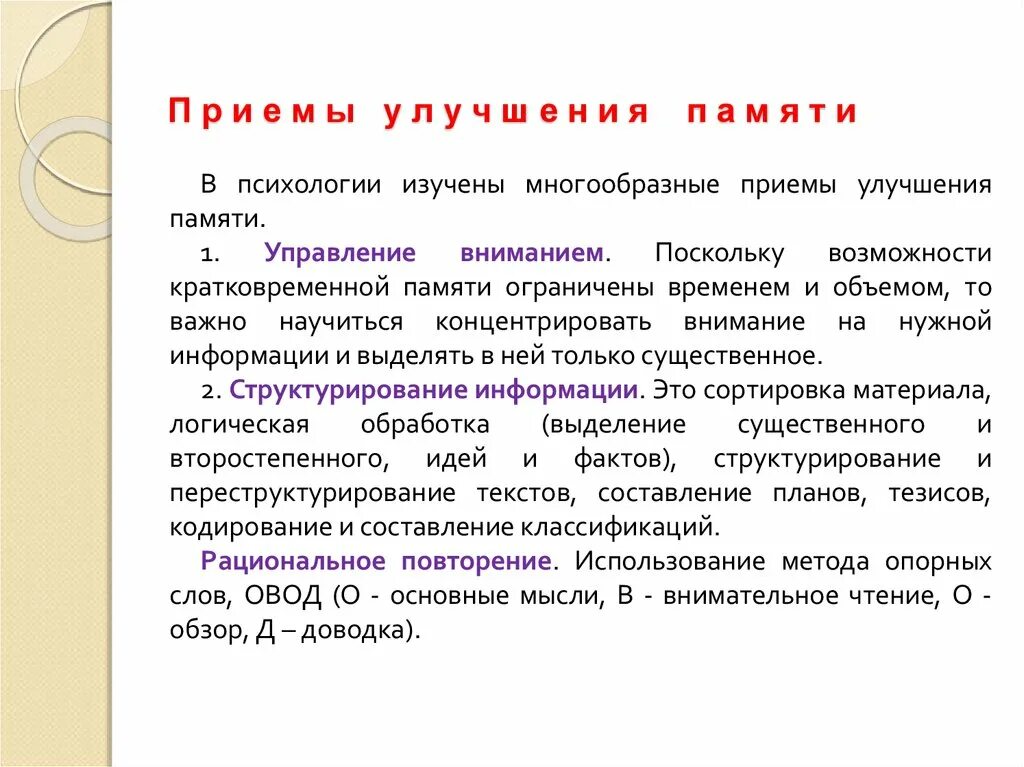 Приемы улучшения памяти

В психологии изучены многообразные приемы улучшения памяти.

1. Управление вниманием. Поскольку возможности кратковременной памяти ограничены временем и объемом, то важно научиться концентрировать внимание на нужной информации и выделять в ней только существенное.

2. Структурирование информации. Это сортировка материала, логическая обработка (выделение существенного и второстепенного, идей и фактов), структурирование и переструктурирование текстов, составление планов, тезисов, кодирование и составление классификаций.

Рациональное повторение. Использование метода опорных слов, ОВОД (О - основные мысли, В - внимательное чтение, О - обзор, Д – доводка).